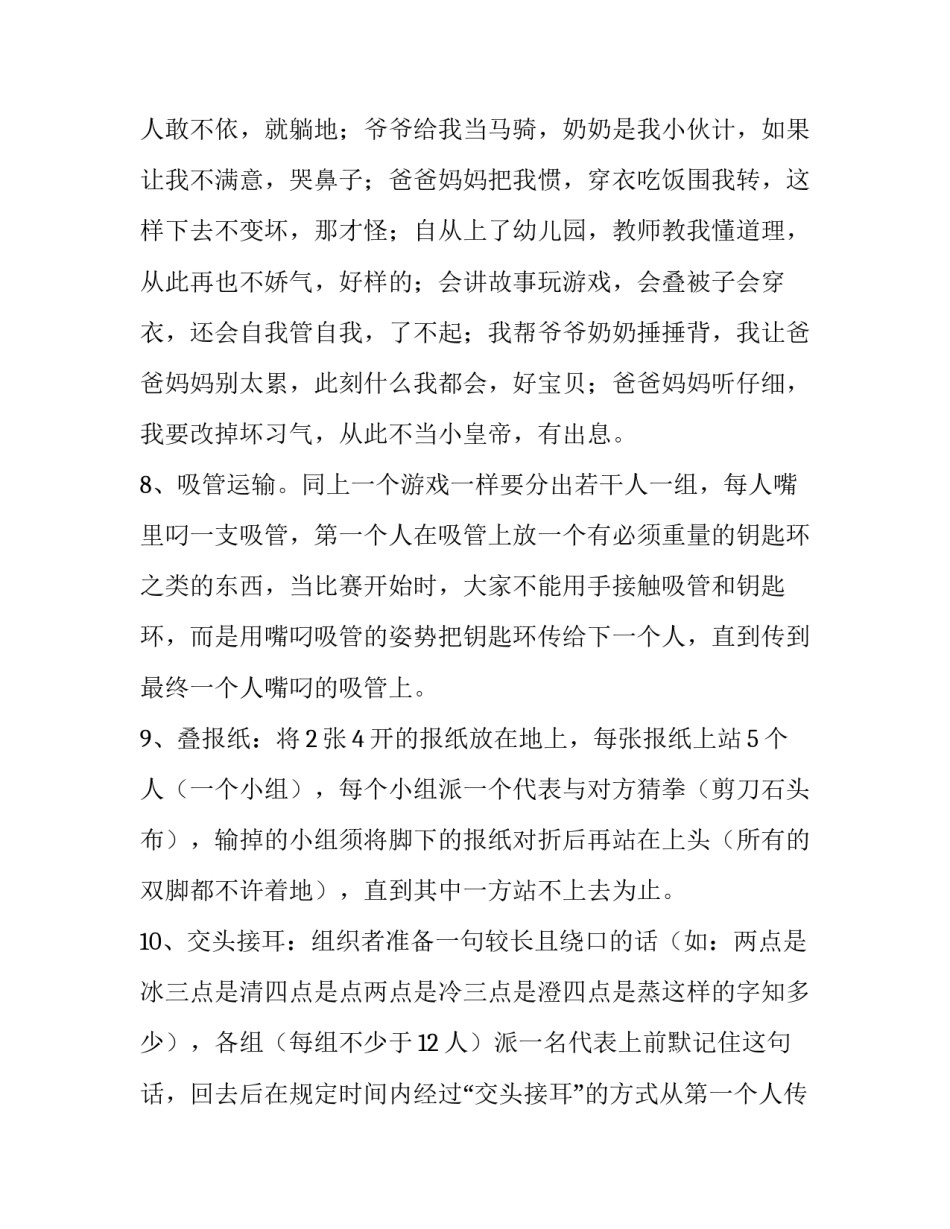 人敢不依，就躺地；爷爷给我当马骑，奶奶是我小伙计，如果让我不满意，哭鼻子；爸爸妈妈把我惯，穿衣吃饭围我转，这样下去不变坏，那才怪；自从上了幼儿园，教师教我懂道理，从此再也不娇气，好样的；会讲故事玩游戏，会叠被子会穿衣，还会自我管自我，了不起；我帮爷爷奶奶捶捶背，我让爸爸妈妈别太累，此刻什么我都会，好宝贝；爸爸妈妈听仔细，我要改掉坏习气，从此不当小皇帝，有出息。

8、吸管运输。同上一个游戏一样要分出若干人一组，每人嘴里叼一支吸管，第一个人在吸管上放一个有必须重量的钥匙环之类的东西，当比赛开始时，大家不能用手接触吸管和钥匙环，而是用嘴叼吸管的姿势把钥匙环传给下一个人，直到传到最终一个人嘴叼的吸管上。

9、叠报纸：将 2 张 4 开的报纸放在地上，每张报纸上站 5 个人（一个小组），每个小组派一个代表与对方猜拳（剪刀石头布），输掉的小组须将脚下的报纸对折后再站在上头（所有的双脚都不许着地），直到其中一方站不上去为止。

10、交头接耳：组织者准备一句较长且绕口的话（如：两点是冰三点是清四点是点两点是冷三点是澄四点是蒸这样的字知多少），各组（每组不少于 12 人）派一名代表上前默记住这句话，回去后在规定时间内经过“交头接耳”的方式从第一个人传